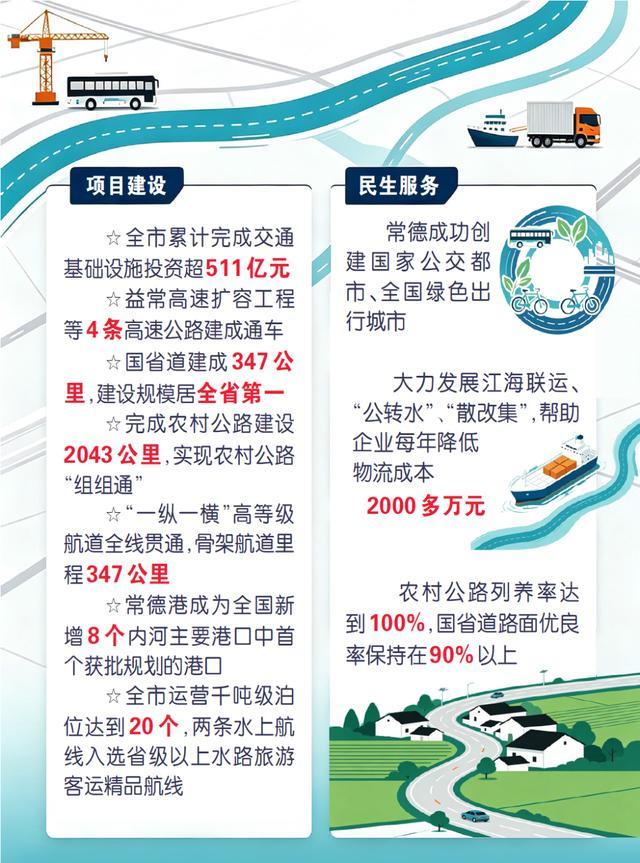 项目建设

☆全市累计完成交通基础设施投资超511亿元

☆益常高速扩容工程等4条高速公路建成通车

☆国省道建成347公里，建设规模居全省第一

☆完成农村公路建设2043公里，实现农村公路“组组通”

☆“一纵一横”高等级航道全线贯通，骨架航道里程347公里

☆常德港成为全国新增8个内河主要港口中首个获批规划的港口

☆全市运营千吨级泊位达到20个，两条水上航线入选省级以上水路旅游客运精品航线

民生服务

常德成功创建国家公交都市、全国绿色出行城市

大力发展江海联运、“公转水”、“散改集”，帮助企业每年降低物流成本2000多万元

农村公路列养率达到100%，国省道路面优良率保持在90%以上